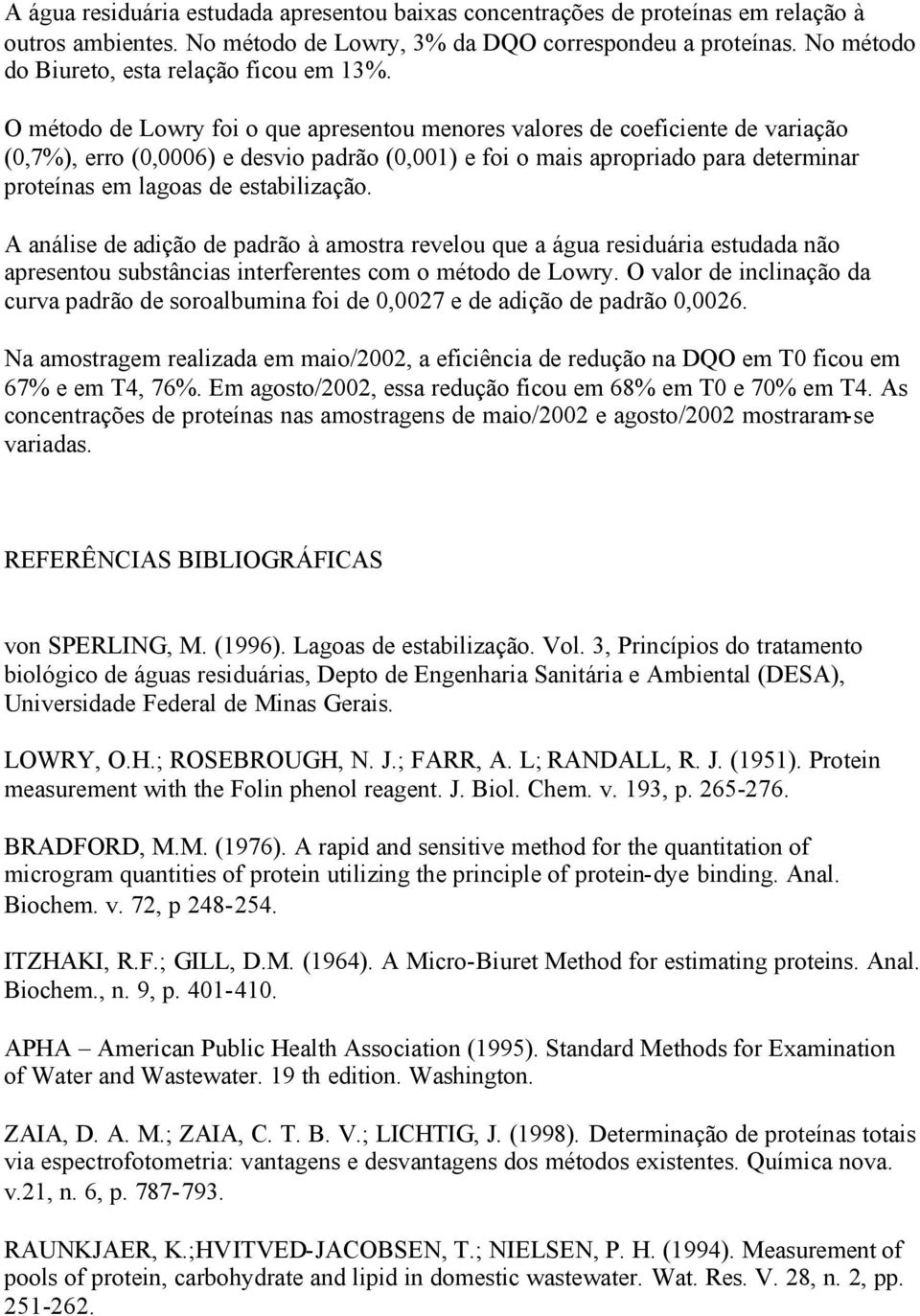 A água residuária estudada apresentou baixas concentrações de proteínas em relação à outros ambientes. No método de Lowry, 3% da DQO correspondeu a proteínas. No método do Biureto, esta relação ficou em 13%.

O método de Lowry foi o que apresentou menores valores de coeficiente de variação (0,7%), erro (0,0006) e desvio padrão (0,001) e foi o mais apropriado para determinar proteínas em lagoas de estabilização.

A análise de adição de padrão à amostra revelou que a água residuária estudada não apresentou substâncias interferentes com o método de Lowry. O valor de inclinação da curva padrão de soroalbumina foi de 0,0027 e de adição de padrão 0,0026.

Na amostragem realizada em maio/2002, a eficiência de redução na DQO em T0 ficou em 67% e em T4, 76%. Em agosto/2002, essa redução ficou em 68% em T0 e 70% em T4. As concentrações de proteínas nas amostragens de maio/2002 e agosto/2002 mostraram-se variadas.

REFERÊNCIAS BIBLIOGRÁFICAS

von SPERLING, M. (1996). Lagoas de estabilização. Vol. 3, Princípios do tratamento biológico de águas residuárias, Depto de Engenharia Sanitária e Ambiental (DESA), Universidade Federal de Minas Gerais.

LOWRY, O.H.; ROSEBROUGH, N. J.; FARR, A. L; RANDALL, R. J. (1951). Protein measurement with the Folin phenol reagent. J. Biol. Chem. v. 193, p. 265-276.

BRADFORD, M.M. (1976). A rapid and sensitive method for the quantitation of microgram quantities of protein utilizing the principle of protein-dye binding. Anal. Biochem. v. 72, p 248-254.

ITZHAKI, R.F.; GILL, D.M. (1964). A Micro-Biuret Method for estimating proteins. Anal. Biochem., n. 9, p. 401-410.

APHA – American Public Health Association (1995). Standard Methods for Examination of Water and Wastewater. 19 th edition. Washington.

ZAIA, D. A. M.; ZAIA, C. T. B. V.; LICHTIG, J. (1998). Determinação de proteínas totais via espectrofotometria: vantagens e desvantagens dos métodos existentes. Química nova. v.21, n. 6, p. 787-793.

RAUNKJAER, K.;HVITVED-JACOBSEN, T.; NIELSEN, P. H. (1994). Measurement of pools of protein, carbohydrate and lipid in domestic wastewater. Wat. Res. V. 28, n. 2, pp. 251-262.